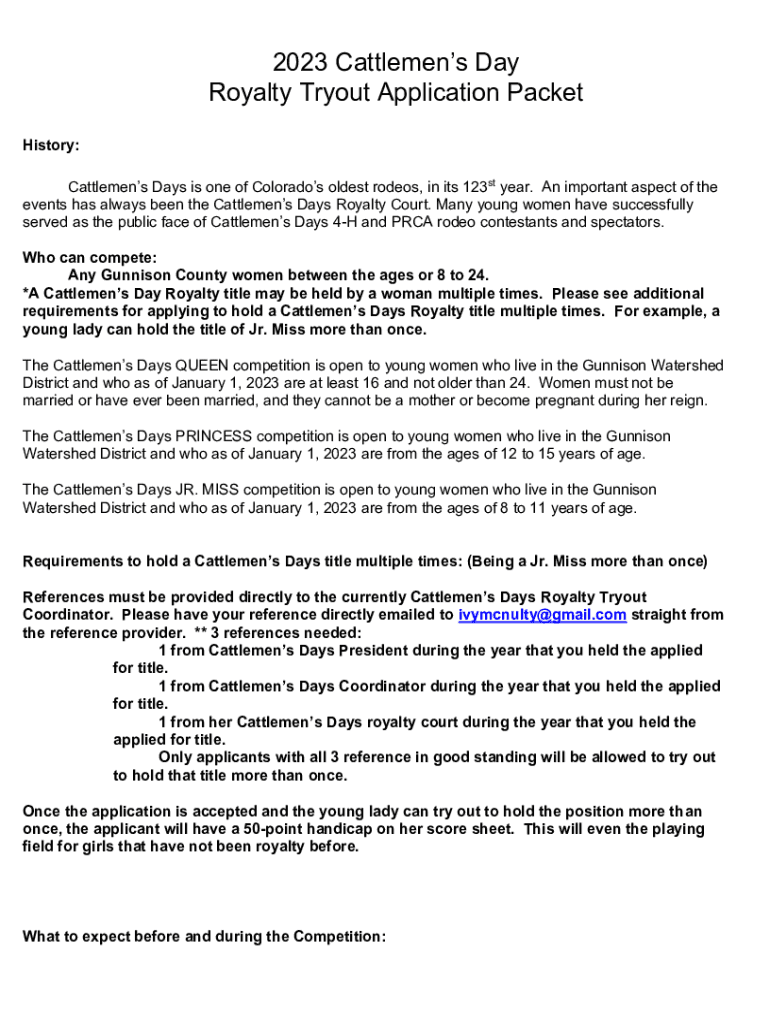 2023 Cattlemen's Day
Royalty Tryout Application Packet

History:

Cattlemen's Days is one of Colorado's oldest rodeos, in its 123$^{st}$ year. An important aspect of the events has always been the Cattlemen's Days Royalty Court. Many young women have successfully served as the public face of Cattlemen's Days 4-H and PRCA rodeo contestants and spectators.

Who can compete:
Any Gunnison County women between the ages or 8 to 24.
*A Cattlemen's Day Royalty title may be held by a woman multiple times. Please see additional requirements for applying to hold a Cattlemen's Days Royalty title multiple times. For example, a young lady can hold the title of Jr. Miss more than once.

The Cattlemen's Days QUEEN competition is open to young women who live in the Gunnison Watershed District and who as of January 1, 2023 are at least 16 and not older than 24. Women must not be married or have ever been married, and they cannot be a mother or become pregnant during her reign.

The Cattlemen's Days PRINCESS competition is open to young women who live in the Gunnison Watershed District and who as of January 1, 2023 are from the ages of 12 to 15 years of age.

The Cattlemen's Days JR. MISS competition is open to young women who live in the Gunnison Watershed District and who as of January 1, 2023 are from the ages of 8 to 11 years of age.

Requirements to hold a Cattlemen's Days title multiple times: (Being a Jr. Miss more than once)

References must be provided directly to the currently Cattlemen's Days Royalty Tryout Coordinator. Please have your reference directly emailed to ivymcnulty@gmail.com straight from the reference provider. ** 3 references needed:
1 from Cattlemen's Days President during the year that you held the applied for title.
1 from Cattlemen's Days Coordinator during the year that you held the applied for title.
1 from her Cattlemen's Days royalty court during the year that you held the applied for title.
Only applicants with all 3 reference in good standing will be allowed to try out to hold that title more than once.

Once the application is accepted and the young lady can try out to hold the position more than once, the applicant will have a 50-point handicap on her score sheet. This will even the playing field for girls that have not been royalty before.

What to expect before and during the Competition: